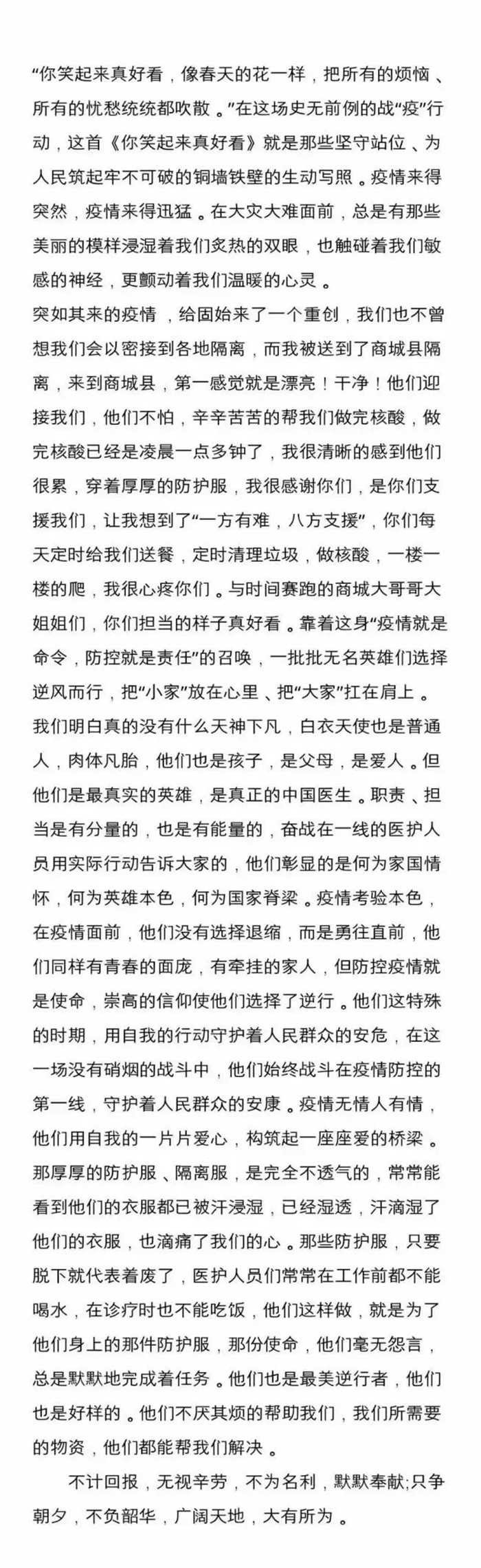 “你笑起来真好看，像春天的花一样，把所有的烦恼、所有的忧愁统统都吹散。”在这场史无前例的战“疫”行动，这首《你笑起来真好看》就是那些坚守站位、为人民筑起牢不可破的铜墙铁壁的生动写照。疫情来得突然，疫情来得迅猛。在大灾大难面前，总是有那些美丽的模样浸湿着我们炙热的双眼，也触碰着我们敏感的神经，更颤动着我们温暖的心灵。

突如其来的疫情，给固始来了一个重创，我们也不曾想我们会以密接到各地隔离，而我被送到了商城县隔离，来到商城县，第一感觉就是漂亮！干净！他们迎接我们，他们不怕，辛辛苦苦的帮我们做完核酸，做完核酸已经是凌晨一点多钟了，我很清晰的感到他们很累，穿着厚厚的防护服，我很感谢你们，是你们支援我们，让我想到了“一方有难，八方支援”，你们每天定时给我们送餐，定时清理垃圾，做核酸，一楼一楼的爬，我很心疼你们。与时间赛跑的商城大哥哥大姐姐们，你们担当的样子真好看。靠着这身“疫情就是命令，防控就是责任”的召唤，一批批无名英雄们选择逆风而行，把“小家”放在心里、把“大家”扛在肩上。

我们明白真的没有什么天神下凡，白衣天使也是普通人，肉体凡胎，他们也是孩子，是父母，是爱人。但他们是最真实的英雄，是真正的中国医生。职责、担当是有分量的，也是有能量的，奋战在一线的医护人员用实际行动告诉大家的，他们彰显的是何为家国情怀，何为英雄本色，何为国家脊梁。疫情考验本色，在疫情面前，他们没有选择退缩，而是勇往直前，他们同样有青春的面庞，有牵挂的家人，但防控疫情就是使命，崇高的信仰使他们选择了逆行。他们这特殊的时期，用自我的行动守护着人民群众的安危，在这一场没有硝烟的战斗中，他们始终战斗在疫情防控的第一线，守护着人民群众的安康。疫情无情人有情，他们用自我的一片片爱心，构筑起一座座爱的桥梁。

那厚厚的防护服、隔离服，是完全不透气的，常常能看到他们的衣服都已被汗浸湿，已经湿透，汗滴湿了他们的衣服，也滴痛了我们的心。那些防护服，只要脱下就代表着废了，医护人员们常常在工作前都不能喝水，在诊疗时也不能吃饭，他们这样做，就是为了他们身上的那件防护服，那份使命，他们毫无怨言，总是默默地完成着任务。他们也是最美逆行者，他们也是好样的。他们不厌其烦的帮助我们，我们所需要的物资，他们都能帮我们解决。

不计回报，无视辛劳，不为名利，默默奉献;只争朝夕，不负韶华，广阔天地，大有所为。